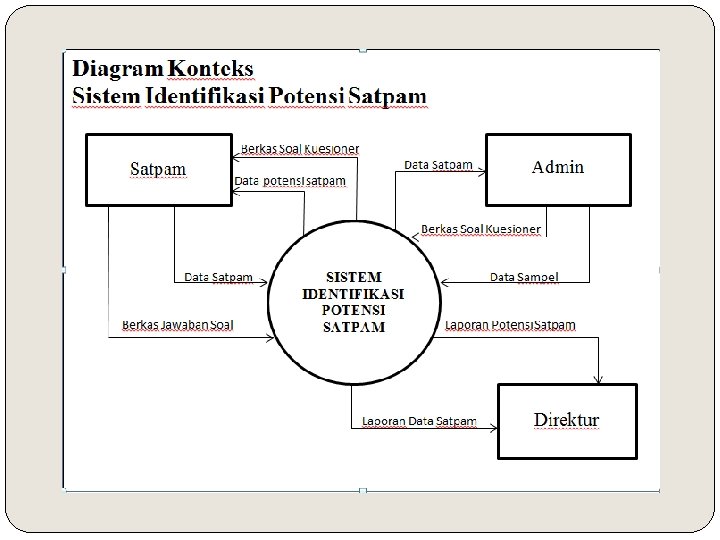 Diagram Konteks
Sistem Identifikasi Potensi Satpam

Satpam

Berkas Soal Kuesioner

Data potensi satpam

Data Satpam

Admin

Berkas Soal Kuesioner

Data Satpam

SISTEM IDENTIFIKASI POTENSI SATPAM

Data Sampel

Berkas Jawaban Soal

Laporan Potensi Satpam

Laporan Data Satpam

Direktur